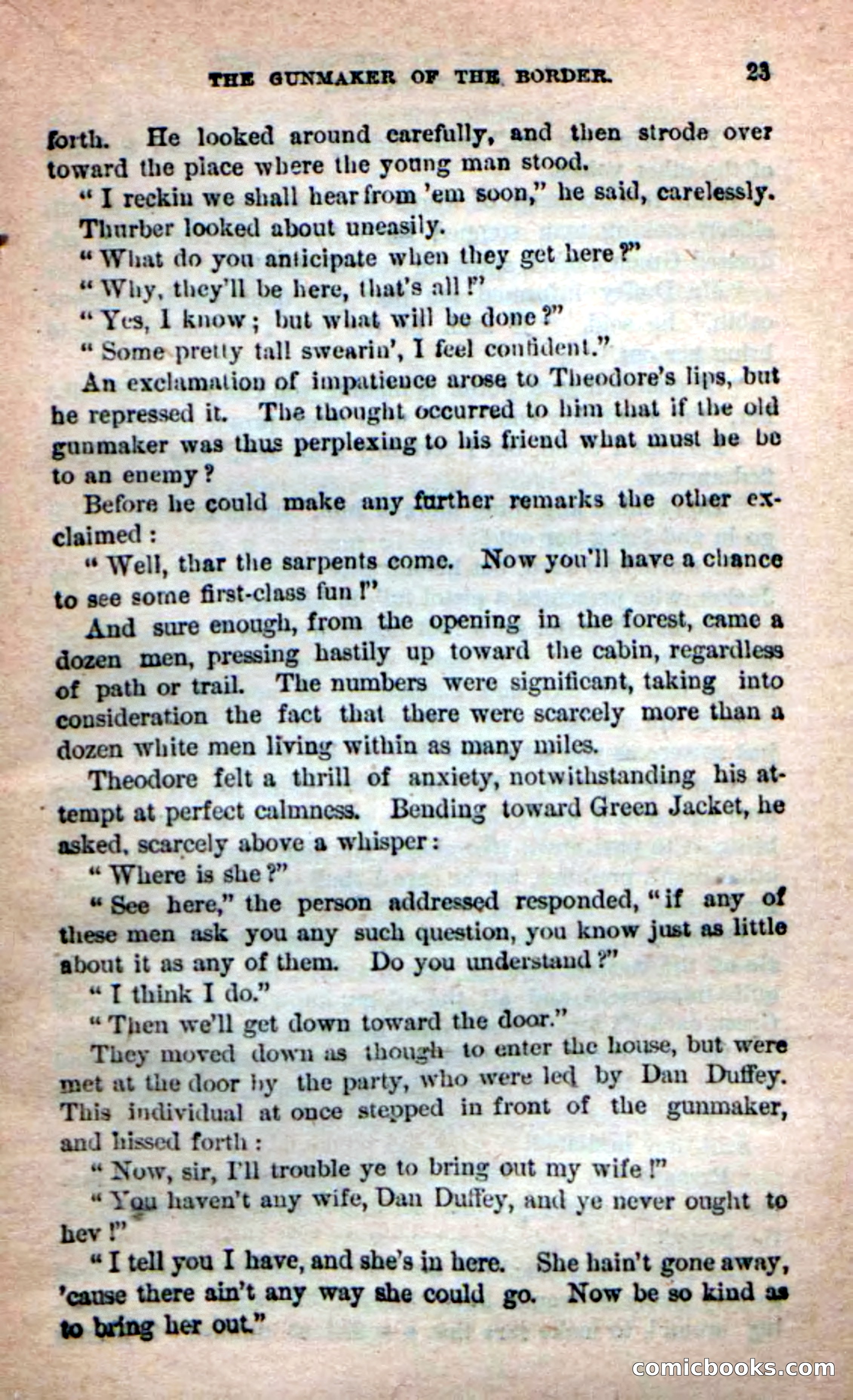 THE GUNMAKER OF THE BORDER. 23

forth. He looked around carefully, and then strode over toward the place where the young man stood.

"I reckin we shall hear from 'em soon," he said, carelessly.

Thurber looked about uneasily.

"What do you anticipate when they get here?"

"Why, they'll be here, that's all!"

"Yes, I know; but what will be done?"

"Some pretty tall swearin', I feel confident."

An exclamation of impatience arose to Theodore's lips, but he repressed it. The thought occurred to him that if the old gunmaker was thus perplexing to his friend what must he be to an enemy?

Before he could make any further remarks the other exclaimed:

"Well, thar the sarpents come. Now you'll have a chance to see some first-class fun!"

And sure enough, from the opening in the forest, came a dozen men, pressing hastily up toward the cabin, regardless of path or trail. The numbers were significant, taking into consideration the fact that there were scarcely more than a dozen white men living within as many miles.

Theodore felt a thrill of anxiety, notwithstanding his attempt at perfect calmness. Bending toward Green Jacket, he asked, scarcely above a whisper:

"Where is she?"

"See here," the person addressed responded, "if any of these men ask you any such question, you know just as little about it as any of them. Do you understand?"

"I think I do."

"Then we'll get down toward the door."

They moved down as though to enter the house, but were met at the door by the party, who were led by Dan Duffey. This individual at once stepped in front of the gunmaker, and hissed forth:

"Now, sir, I'll trouble ye to bring out my wife!"

"You haven't any wife, Dan Duffey, and ye never ought to hev!"

"I tell you I have, and she's in here. She hain't gone away, 'cause there ain't any way she could go. Now be so kind as to bring her out."

comicbooks.com